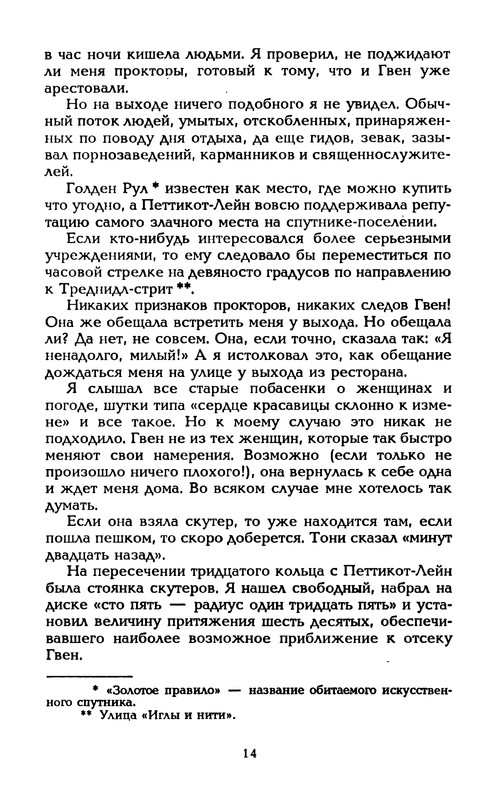 в час ночи кишела людьми. Я проверил, не поджидают ли меня прокторы, готовый к тому, что и Гвен уже арестовали.

Но на выходе ничего подобного я не увидел. Обычный поток людей, умытых, отскобленных, принаряженных по поводу дня отдыха, да еще гидов, зевак, зазывал порнозаведений, карманников и священнослужителей.

Голден Рул * известен как место, где можно купить что угодно, а Петтикот-Лейн вовсю поддерживала репутацию самого злачного места на спутнике-поселении.

Если кто-нибудь интересовался более серьезными учреждениями, то ему следовало бы переместиться по часовой стрелке на девяносто градусов по направлению к Треднидл-стрит **.

Никаких признаков прокторов, никаких следов Гвен! Она же обещала встретить меня у выхода. Но обещала ли? Да нет, не совсем. Она, если точно, сказала так: «Я ненадолго, милый!» А я истолковал это, как обещание дождаться меня на улице у выхода из ресторана.

Я слышал все старые побасенки о женщинах и погоде, шутки типа «сердце красавицы склонно к измене» и все такое. Но к моему случаю это никак не подходило. Гвен не из тех женщин, которые так быстро меняют свои намерения. Возможно (если только не произошло ничего плохого!), она вернулась к себе одна и ждет меня дома. Во всяком случае мне хотелось так думать.

Если она взяла скутер, то уже находится там, если пошла пешком, то скоро доберется. Тони сказал «минут двадцать назад».

На пересечении тридцатого кольца с Петтикот-Лейн была стоянка скутеров. Я нашел свободный, набрал на диске «сто пять — радиус один тридцать пять» и установил величину притяжения шесть десятых, обеспечившего наиболее возможное приближение к отсеку Гвен.

* «Золотое правило» — название обитаемого искусственного спутника.
** Улица «Иглы и нити».

14